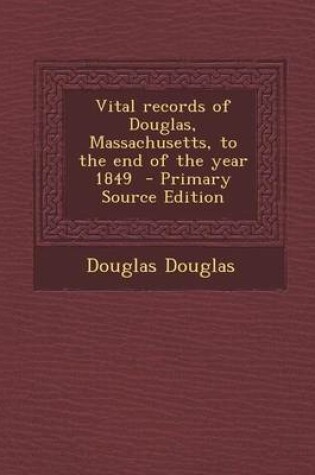 Vital records of Douglas, Massachusetts, to the end of the year 1849 - Primary Source Edition

Douglas Douglas